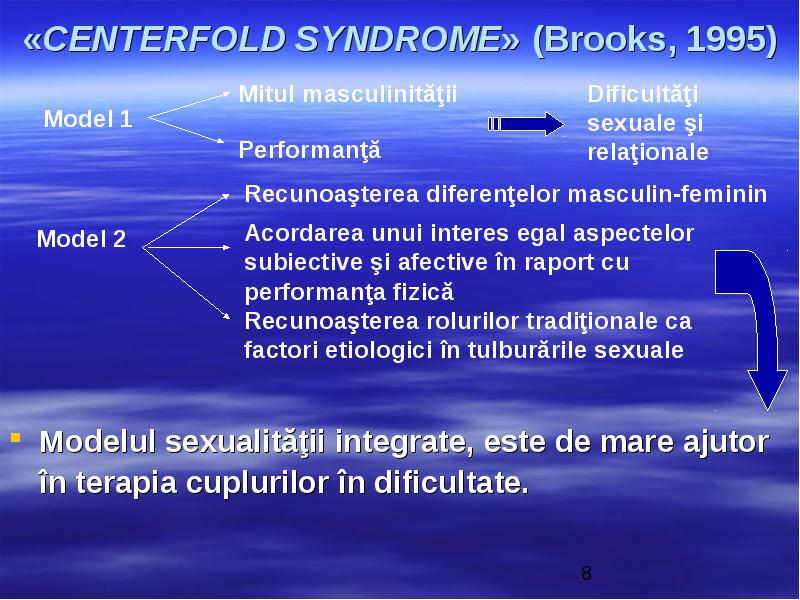 «CENTERFOLD SYNDROME» (Brooks, 1995)

Model 1

Mitul masculinităţii

Performanţă

Dificultăţi sexuale şi relaţionale

Model 2

Recunoaşterea diferenţelor masculin-feminin

Acordarea unui interes egal aspectelor subiective şi afective în raport cu performanţa fizică

Recunoaşterea rolurilor tradiţionale ca factori etiologici în tulburările sexuale

Modelul sexualităţii integrate, este de mare ajutor în terapia cuplurilor în dificultate.

8